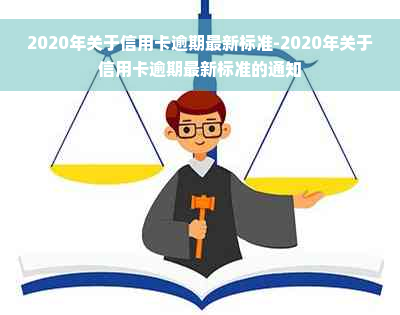 2020年关于信用卡逾期最新标准-2020年关于信用卡逾期最新标准的通知